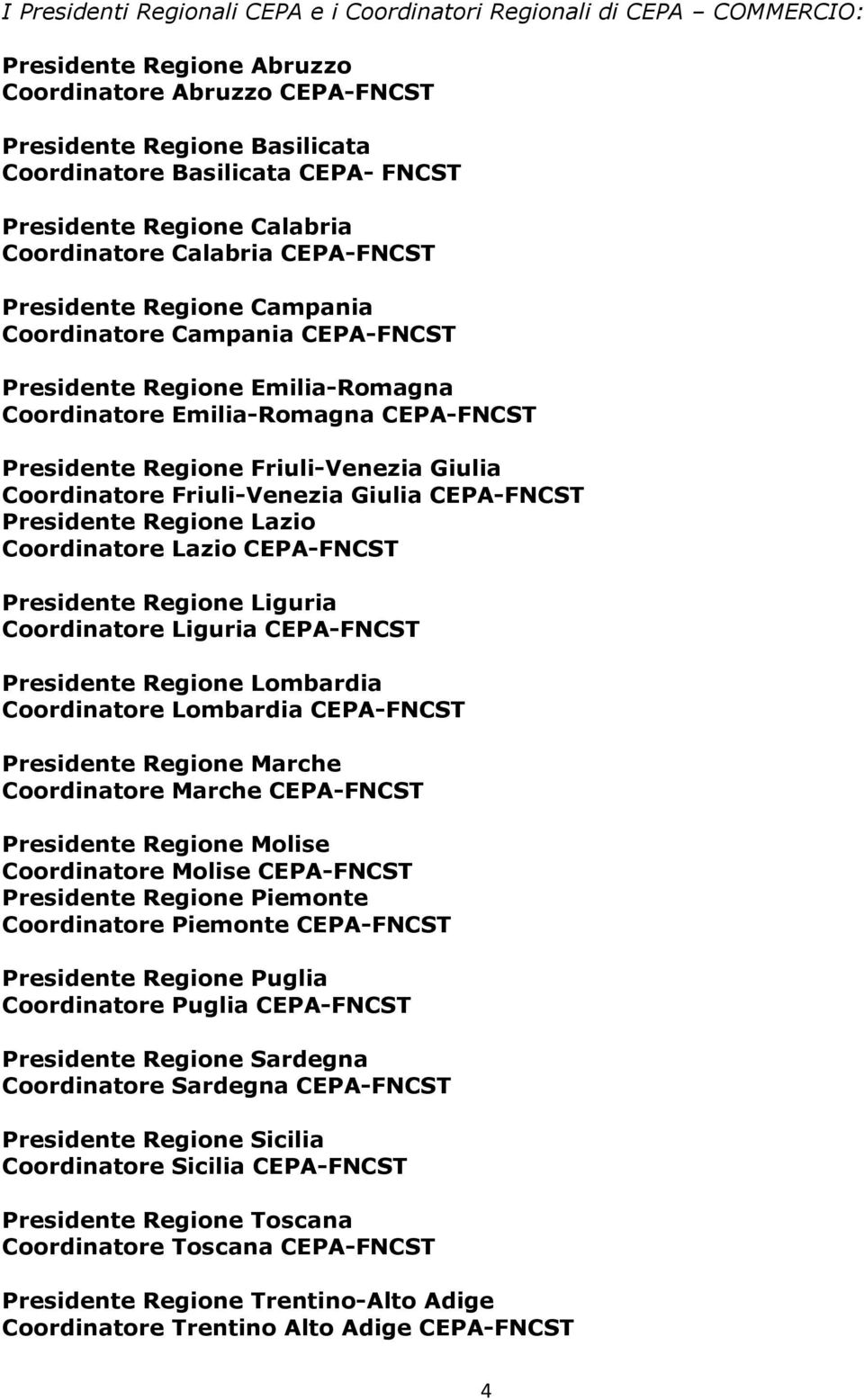 I Presidenti Regionali CEPA e i Coordinatori Regionali di CEPA – COMMERCIO:

Presidente Regione Abruzzo
Coordinatore Abruzzo CEPA-FNCST

Presidente Regione Basilicata
Coordinatore Basilicata CEPA- FNCST

Presidente Regione Calabria
Coordinatore Calabria CEPA-FNCST

Presidente Regione Campania
Coordinatore Campania CEPA-FNCST

Presidente Regione Emilia-Romagna
Coordinatore Emilia-Romagna CEPA-FNCST

Presidente Regione Friuli-Venezia Giulia
Coordinatore Friuli-Venezia Giulia CEPA-FNCST
Presidente Regione Lazio
Coordinatore Lazio CEPA-FNCST

Presidente Regione Liguria
Coordinatore Liguria CEPA-FNCST

Presidente Regione Lombardia
Coordinatore Lombardia CEPA-FNCST

Presidente Regione Marche
Coordinatore Marche CEPA-FNCST

Presidente Regione Molise
Coordinatore Molise CEPA-FNCST
Presidente Regione Piemonte
Coordinatore Piemonte CEPA-FNCST

Presidente Regione Puglia
Coordinatore Puglia CEPA-FNCST

Presidente Regione Sardegna
Coordinatore Sardegna CEPA-FNCST

Presidente Regione Sicilia
Coordinatore Sicilia CEPA-FNCST

Presidente Regione Toscana
Coordinatore Toscana CEPA-FNCST

Presidente Regione Trentino-Alto Adige
Coordinatore Trentino Alto Adige CEPA-FNCST

4